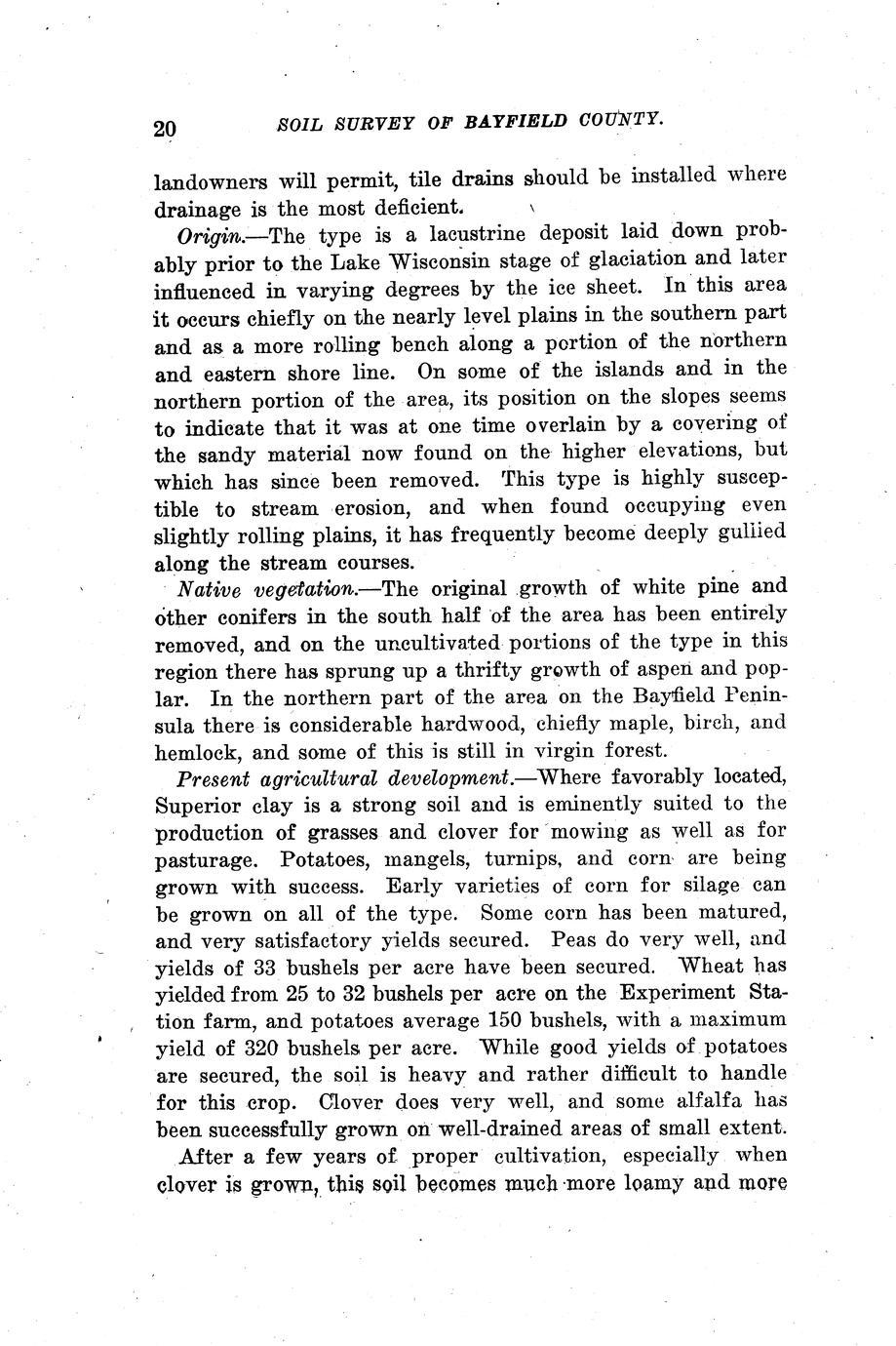 20 SOIL SURVEY OF BAYFIELD COUNTY.

landowners will permit, tile drains should be installed where drainage is the most deficient.

Origin.—The type is a lacustrine deposit laid down probably prior to the Lake Wisconsin stage of glaciation and later influenced in varying degrees by the ice sheet. In this area it occurs chiefly on the nearly level plains in the southern part and as a more rolling bench along a portion of the northern and eastern shore line. On some of the islands and in the northern portion of the area, its position on the slopes seems to indicate that it was at one time overlain by a covering of the sandy material now found on the higher elevations, but which has since been removed. This type is highly susceptible to stream erosion, and when found occupying even slightly rolling plains, it has frequently become deeply gullied along the stream courses.

Native vegetation.—The original growth of white pine and other conifers in the south half of the area has been entirely removed, and on the uncultivated portions of the type in this region there has sprung up a thrifty growth of aspen and poplar. In the northern part of the area on the Bayfield Peninsula there is considerable hardwood, chiefly maple, birch, and hemlock, and some of this is still in virgin forest.

Present agricultural development.—Where favorably located, Superior clay is a strong soil and is eminently suited to the production of grasses and clover for mowing as well as for pasturage. Potatoes, mangels, turnips, and corn are being grown with success. Early varieties of corn for silage can be grown on all of the type. Some corn has been matured, and very satisfactory yields secured. Peas do very well, and yields of 33 bushels per acre have been secured. Wheat has yielded from 25 to 32 bushels per acre on the Experiment Station farm, and potatoes average 150 bushels, with a maximum yield of 320 bushels per acre. While good yields of potatoes are secured, the soil is heavy and rather difficult to handle for this crop. Clover does very well, and some alfalfa has been successfully grown on well-drained areas of small extent.

After a few years of proper cultivation, especially when clover is grown, this soil becomes much more loamy and more